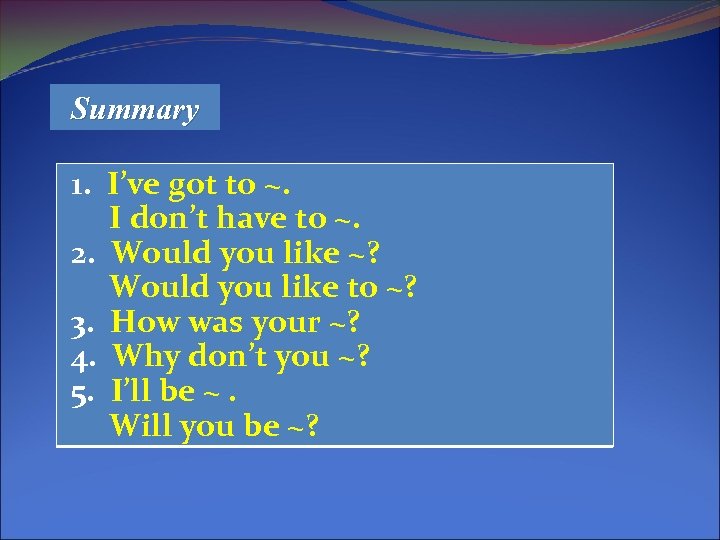 Summary

1. I’ve got to ~.
I don’t have to ~.
2. Would you like ~?
Would you like to ~?
3. How was your ~?
4. Why don’t you ~?
5. I’ll be ~ .
Will you be ~?